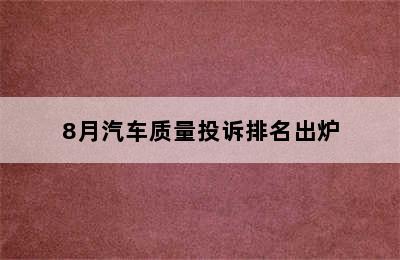 8月汽车质量投诉排名出炉